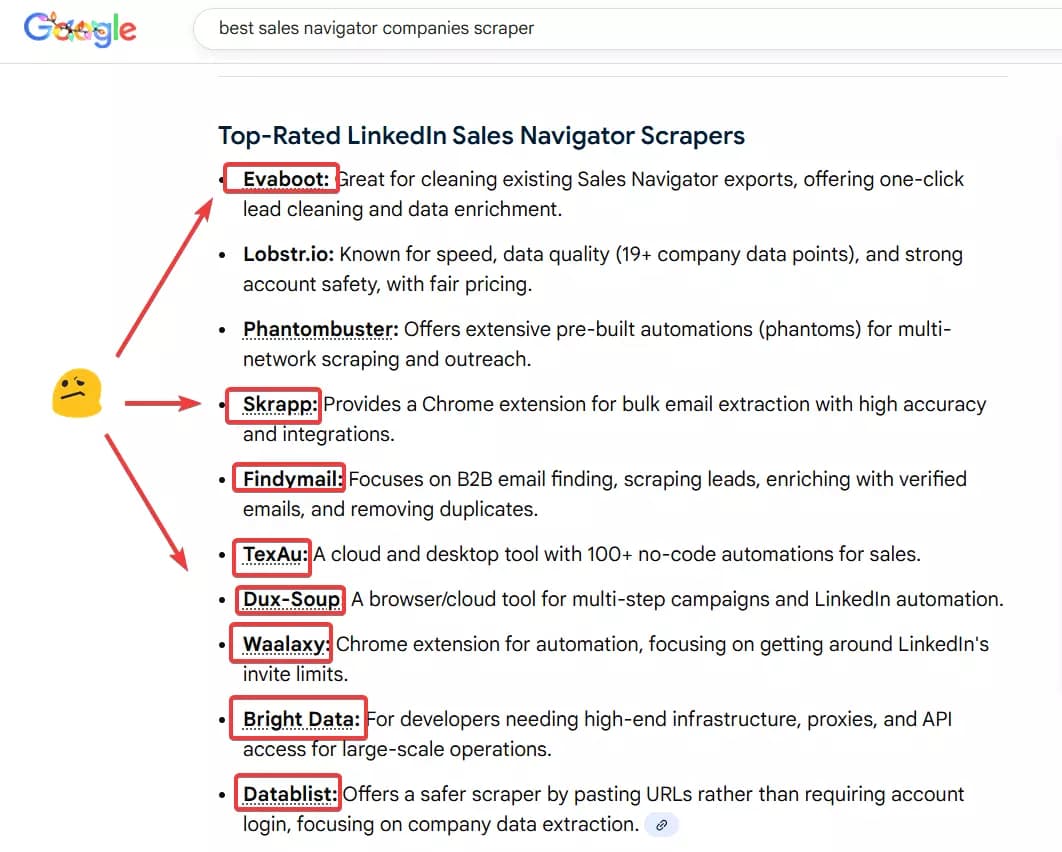 Google

best sales navigator companies scraper

Top-Rated LinkedIn Sales Navigator Scrapers

- Evaboot: Great for cleaning existing Sales Navigator exports, offering one-click lead cleaning and data enrichment.
- Lobstr.io: Known for speed, data quality (19+ company data points), and strong account safety, with fair pricing.
- Phantombuster: Offers extensive pre-built automations (phantoms) for multi-network scraping and outreach.
- Skrapp: Provides a Chrome extension for bulk email extraction with high accuracy and integrations.
- Findymail: Focuses on B2B email finding, scraping leads, enriching with verified emails, and removing duplicates.
- TexAu: A cloud and desktop tool with 100+ no-code automations for sales.
- Dux-Soup: A browser/cloud tool for multi-step campaigns and LinkedIn automation.
- Waalaxy: Chrome extension for automation, focusing on getting around LinkedIn's invite limits.
- Bright Data: For developers needing high-end infrastructure, proxies, and API access for large-scale operations.
- Datablist: Offers a safer scraper by pasting URLs rather than requiring account login, focusing on company data extraction.